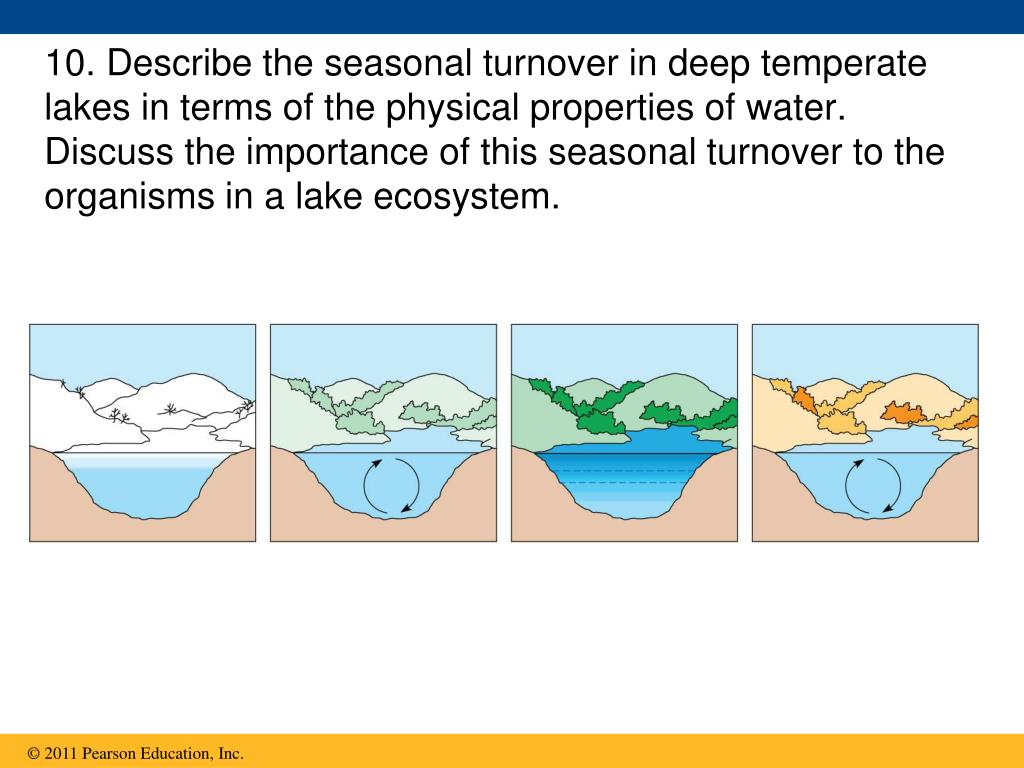 10. Describe the seasonal turnover in deep temperate lakes in terms of the physical properties of water. Discuss the importance of this seasonal turnover to the organisms in a lake ecosystem.

© 2011 Pearson Education, Inc.